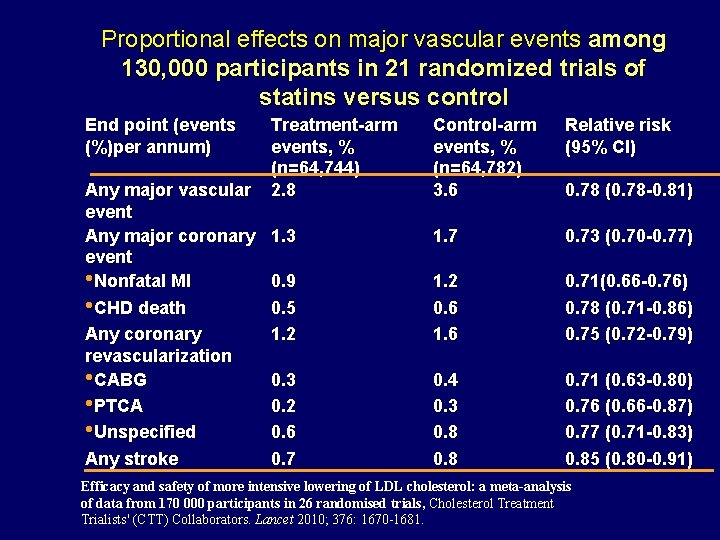 Proportional effects on major vascular events among 130,000 participants in 21 randomized trials of statins versus control

| End point (events (%)per annum) | Treatment-arm events, % (n=64,744) | Control-arm events, % (n=64,782) | Relative risk (95% CI) |
|---|---|---|---|
| Any major vascular event | 2.8 | 3.6 | 0.78 (0.78-0.81) |
| Any major coronary event | 1.3 | 1.7 | 0.73 (0.70-0.77) |
| •Nonfatal MI | 0.9 | 1.2 | 0.71(0.66-0.76) |
| •CHD death | 0.5 | 0.6 | 0.78 (0.71-0.86) |
| Any coronary revascularization | 1.2 | 1.6 | 0.75 (0.72-0.79) |
| •CABG | 0.3 | 0.4 | 0.71 (0.63-0.80) |
| •PTCA | 0.2 | 0.3 | 0.76 (0.66-0.87) |
| •Unspecified | 0.6 | 0.8 | 0.77 (0.71-0.83) |
| Any stroke | 0.7 | 0.8 | 0.85 (0.80-0.91) |

Efficacy and safety of more intensive lowering of LDL cholesterol: a meta-analysis of data from 170 000 participants in 26 randomised trials, Cholesterol Treatment Trialists' (CTT) Collaborators. Lancet 2010; 376: 1670-1681.